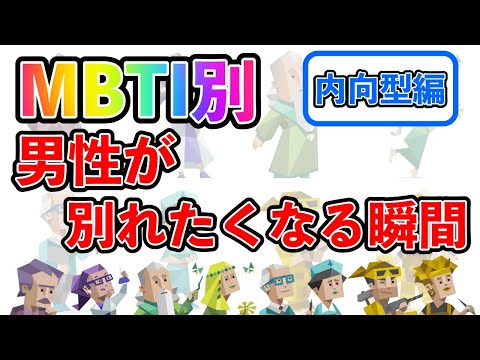 MBTI別

内向型編

男性が
別れたくなる瞬間